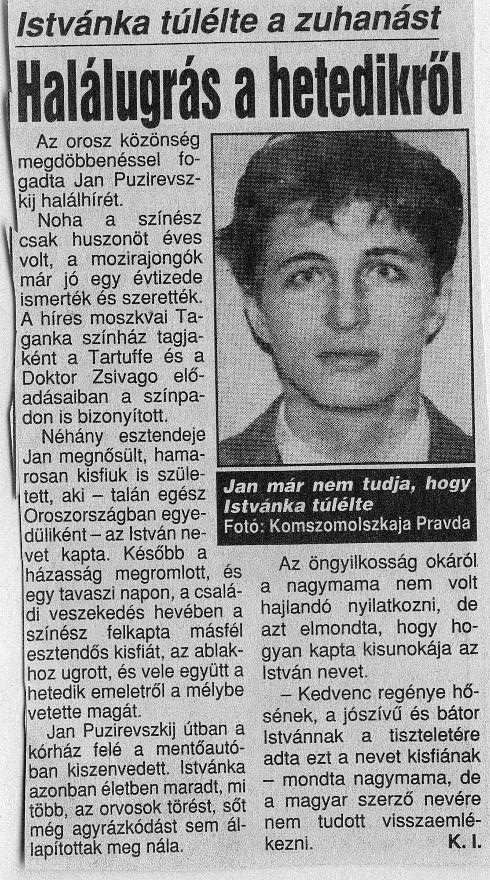 Istvánka túlélte a zuhanást

Halálugrás a hetedikről

Az orosz közönség megdöbbenéssel fogadta Jan Puzirevszkij halálhírét.

Noha a színész csak huszonöt éves volt, a mozirajongók már jó egy évtizede ismerték és szerették. A híres moszkvai Taganka színház tagjaként a Tartuffe és a Doktor Zsivago előadásaiban a színpadon is bizonyított.

Néhány esztendeje Jan megnősült, hamarosan kisfiuk is született, aki – talán egész Oroszországban egyedüliként – az István nevet kapta. Később a házasság megromlott, és egy tavaszi napon, a családi veszekedés hevében a színész felkapta másfél esztendős kisfiát, az ablakhoz ugrott, és vele együtt a hetedik emeletről a mélybe vetette magát.

Jan Puzirevszkij útban a kórház felé a mentőautóban kiszenvedett. Istvánka azonban életben maradt, mi több, az orvosok törést, sőt még agyrázkódást sem állapítottak meg nála.

Jan már nem tudja, hogy Istvánka túlélte
Fotó: Komszomolszkaja Pravda

Az öngyilkosság okáról a nagymama nem volt hajlandó nyilatkozni, de azt elmondta, hogy hogyan kapta kisunokája az István nevet.

– Kedvenc regénye hősének, a jószívű és bátor Istvánnak a tiszteletére adta ezt a nevet kisfiának – mondta nagymama, de a magyar szerző nevére nem tudott visszaemlékezni.

K. I.